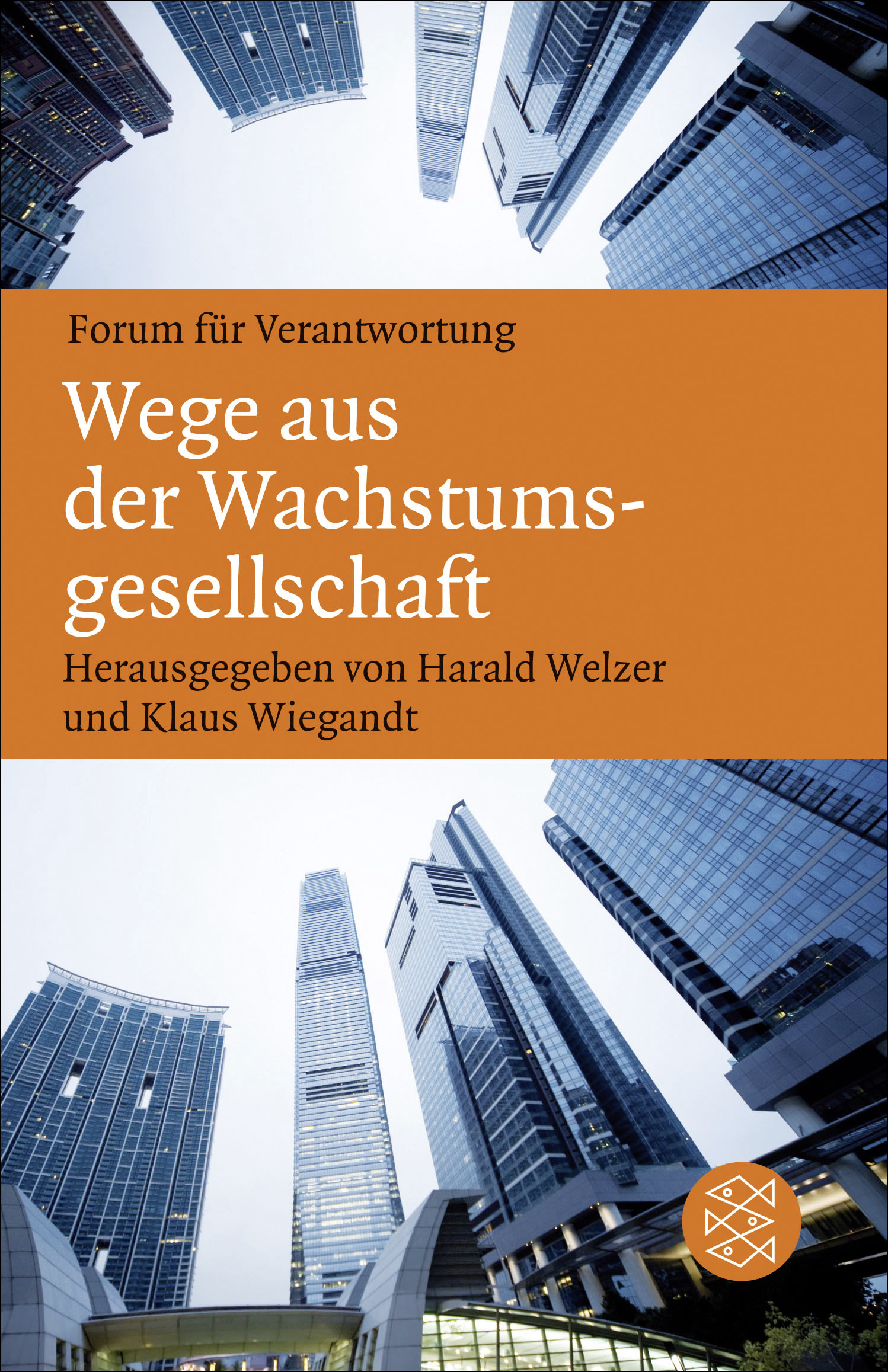 Forum für Verantwortung

Wege aus der Wachstumsgesellschaft

Herausgegeben von Harald Welzer und Klaus Wiegandt